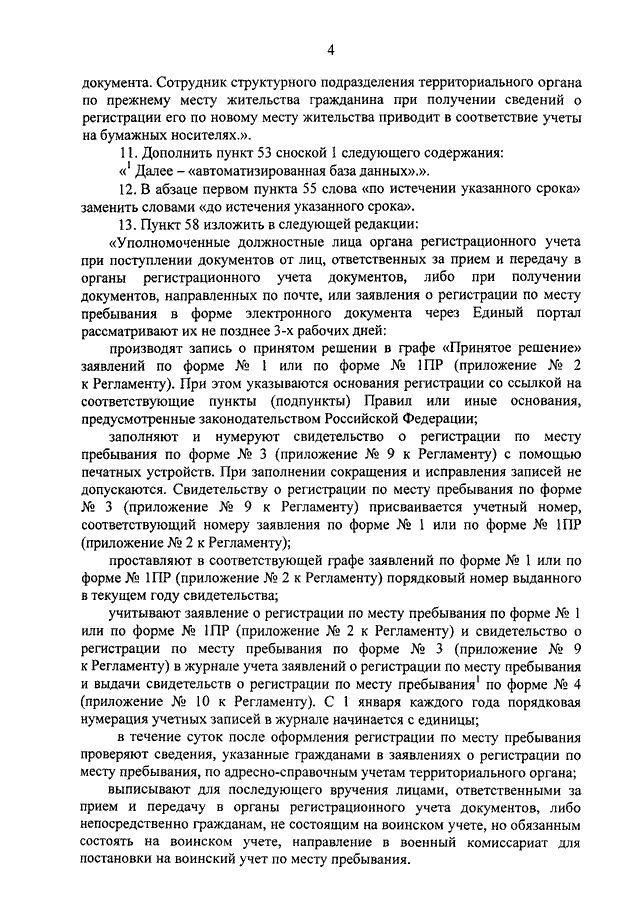 4

документа. Сотрудник структурного подразделения территориального органа по прежнему месту жительства гражданина при получении сведений о регистрации его по новому месту жительства приводит в соответствие учеты на бумажных носителях.».

11. Дополнить пункт 53 сноской 1 следующего содержания:

«$^1$ Далее – «автоматизированная база данных».».

12. В абзаце первом пункта 55 слова «по истечении указанного срока» заменить словами «до истечения указанного срока».

13. Пункт 58 изложить в следующей редакции:

«Уполномоченные должностные лица органа регистрационного учета при поступлении документов от лиц, ответственных за прием и передачу в органы регистрационного учета документов, либо при получении документов, направленных по почте, или заявления о регистрации по месту пребывания в форме электронного документа через Единый портал рассматривают их не позднее 3-х рабочих дней:

производят запись о принятом решении в графе «Принятое решение» заявлений по форме № 1 или по форме № 1ПР (приложение № 2 к Регламенту). При этом указываются основания регистрации со ссылкой на соответствующие пункты (подпункты) Правил или иные основания, предусмотренные законодательством Российской Федерации;

заполняют и нумеруют свидетельство о регистрации по месту пребывания по форме № 3 (приложение № 9 к Регламенту) с помощью печатных устройств. При заполнении сокращения и исправления записей не допускаются. Свидетельству о регистрации по месту пребывания по форме № 3 (приложение № 9 к Регламенту) присваивается учетный номер, соответствующий номеру заявления по форме № 1 или по форме № 1ПР (приложение № 2 к Регламенту);

проставляют в соответствующей графе заявлений по форме № 1 или по форме № 1ПР (приложение № 2 к Регламенту) порядковый номер выданного в текущем году свидетельства;

учитывают заявление о регистрации по месту пребывания по форме № 1 или по форме № 1ПР (приложение № 2 к Регламенту) и свидетельство о регистрации по месту пребывания по форме № 3 (приложение № 9 к Регламенту) в журнале учета заявлений о регистрации по месту пребывания и выдачи свидетельств о регистрации по месту пребывания$^1$ по форме № 4 (приложение № 10 к Регламенту). С 1 января каждого года порядковая нумерация учетных записей в журнале начинается с единицы;

в течение суток после оформления регистрации по месту пребывания проверяют сведения, указанные гражданами в заявлениях о регистрации по месту пребывания, по адресно-справочным учетам территориального органа;

выписывают для последующего вручения лицами, ответственными за прием и передачу в органы регистрационного учета документов, либо непосредственно гражданам, не состоящим на воинском учете, но обязанным состоять на воинском учете, направление в военный комиссариат для постановки на воинский учет по месту пребывания.